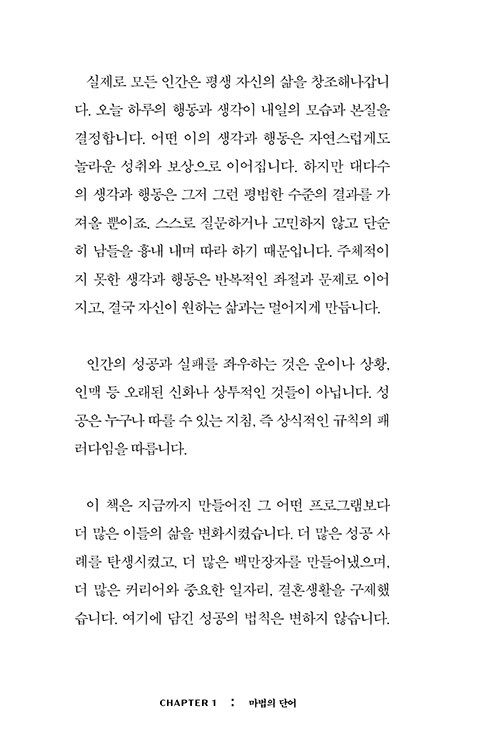 실제로 모든 인간은 평생 자신의 삶을 창조해나갑니다. 오늘 하루의 행동과 생각이 내일의 모습과 본질을 결정합니다. 어떤 이의 생각과 행동은 자연스럽게도 놀라운 성취와 보상으로 이어집니다. 하지만 대다수의 생각과 행동은 그저 그런 평범한 수준의 결과를 가져올 뿐이죠. 스스로 질문하거나 고민하지 않고 단순히 남들을 흉내 내며 따라 하기 때문입니다. 주체적이지 못한 생각과 행동은 반복적인 좌절과 문제로 이어지고, 결국 자신이 원하는 삶과는 멀어지게 만듭니다.

인간의 성공과 실패를 좌우하는 것은 운이나 상황, 인맥 등 오래된 신화나 상투적인 것들이 아닙니다. 성공은 누구나 따를 수 있는 지침, 즉 상식적인 규칙의 패러다임을 따릅니다.

이 책은 지금까지 만들어진 그 어떤 프로그램보다 더 많은 이들의 삶을 변화시켰습니다. 더 많은 성공 사례를 탄생시켰고, 더 많은 백만장자를 만들어냈으며, 더 많은 커리어와 중요한 일자리, 결혼생활을 구제했습니다. 여기에 담긴 성공의 법칙은 변하지 않습니다.

CHAPTER 1 : 마법의 단어